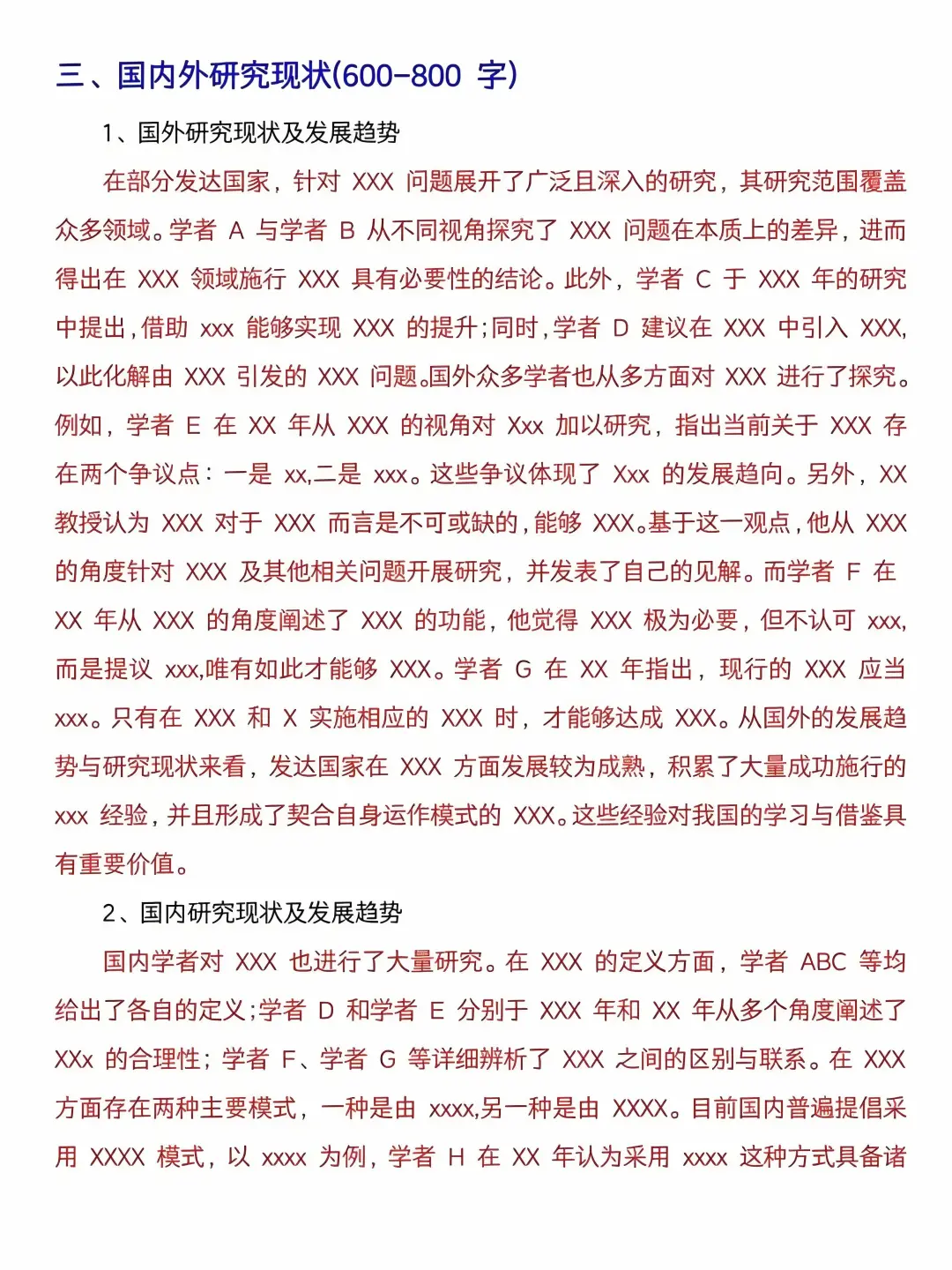 三、国内外研究现状(600-800 字)

1、国外研究现状及发展趋势

在部分发达国家，针对 XXX 问题展开了广泛且深入的研究，其研究范围覆盖众多领域。学者 A 与学者 B 从不同视角探究了 XXX 问题在本质上的差异，进而得出在 XXX 领域施行 XXX 具有必要性的结论。此外，学者 C 于 XXX 年的研究中提出，借助 xxx 能够实现 XXX 的提升；同时，学者 D 建议在 XXX 中引入 XXX，以此化解由 XXX 引发的 XXX 问题。国外众多学者也从多方面对 XXX 进行了探究。例如，学者 E 在 XX 年从 XXX 的视角对 Xxx 加以研究，指出当前关于 XXX 存在两个争议点：一是 xx,二是 xxx。这些争议体现了 Xxx 的发展趋向。另外，XX 教授认为 XXX 对于 XXX 而言是不可或缺的，能够 XXX。基于这一观点，他从 XXX 的角度针对 XXX 及其他相关问题开展研究，并发表了自己的见解。而学者 F 在 XX 年从 XXX 的角度阐述了 XXX 的功能，他觉得 XXX 极为必要，但不认可 xxx，而是提议 xxx,唯有如此才能够 XXX。学者 G 在 XX 年指出，现行的 XXX 应当 xxx。只有在 XXX 和 X 实施相应的 XXX 时，才能够达成 XXX。从国外的发展趋势与研究现状来看，发达国家在 XXX 方面发展较为成熟，积累了大量成功施行的 xxx 经验，并且形成了契合自身运作模式的 XXX。这些经验对我国的学习与借鉴具有重要价值。

2、国内研究现状及发展趋势

国内学者对 XXX 也进行了大量研究。在 XXX 的定义方面，学者 ABC 等均给出了各自的定义；学者 D 和学者 E 分别于 XXX 年和 XX 年从多个角度阐述了 XXx 的合理性；学者 F、学者 G 等详细辨析了 XXX 之间的区别与联系。在 XXX 方面存在两种主要模式，一种是由 xxxx,另一种是由 XXXX。目前国内普遍提倡采用 XXXX 模式，以 xxxx 为例，学者 H 在 XX 年认为采用 xxxx 这种方式具备诸